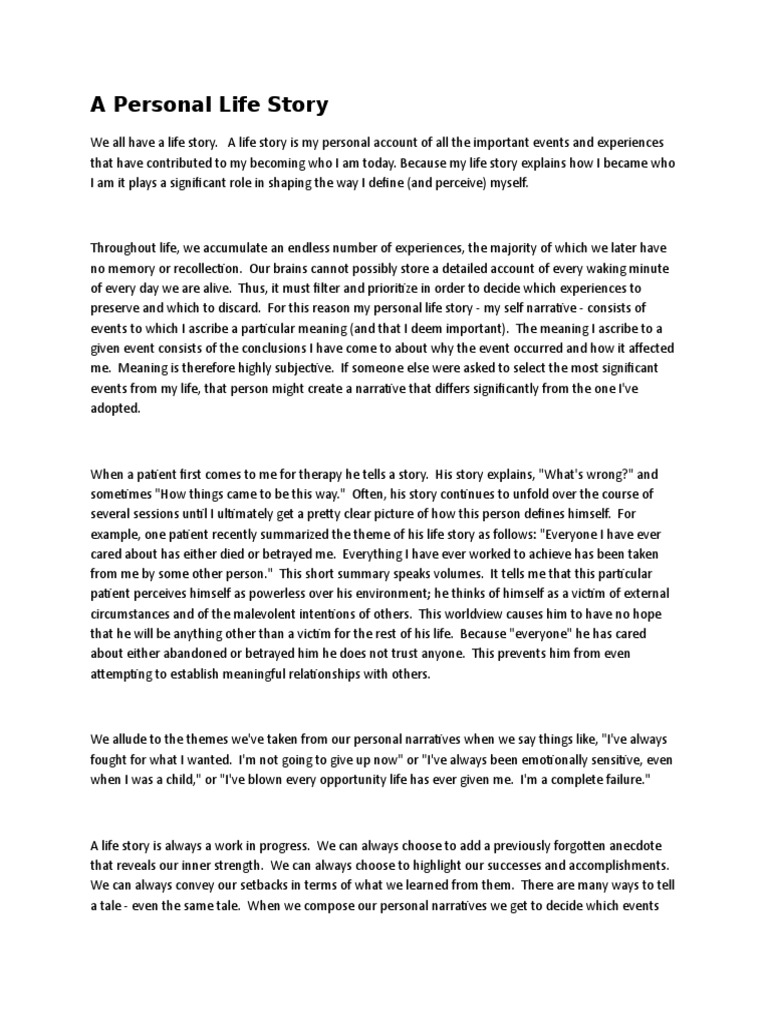 A Personal Life Story

We all have a life story. A life story is my personal account of all the important events and experiences that have contributed to my becoming who I am today. Because my life story explains how I became who I am it plays a significant role in shaping the way I define (and perceive) myself.

Throughout life, we accumulate an endless number of experiences, the majority of which we later have no memory or recollection. Our brains cannot possibly store a detailed account of every waking minute of every day we are alive. Thus, it must filter and prioritize in order to decide which experiences to preserve and which to discard. For this reason my personal life story - my self narrative - consists of events to which I ascribe a particular meaning (and that I deem important). The meaning I ascribe to a given event consists of the conclusions I have come to about why the event occurred and how it affected me. Meaning is therefore highly subjective. If someone else were asked to select the most significant events from my life, that person might create a narrative that differs significantly from the one I've adopted.

When a patient first comes to me for therapy he tells a story. His story explains, "What's wrong?" and sometimes "How things came to be this way." Often, his story continues to unfold over the course of several sessions until I ultimately get a pretty clear picture of how this person defines himself. For example, one patient recently summarized the theme of his life story as follows: "Everyone I have ever cared about has either died or betrayed me. Everything I have ever worked to achieve has been taken from me by some other person." This short summary speaks volumes. It tells me that this particular patient perceives himself as powerless over his environment; he thinks of himself as a victim of external circumstances and of the malevolent intentions of others. This worldview causes him to have no hope that he will be anything other than a victim for the rest of his life. Because "everyone" he has cared about either abandoned or betrayed him he does not trust anyone. This prevents him from even attempting to establish meaningful relationships with others.

We allude to the themes we've taken from our personal narratives when we say things like, "I've always fought for what I wanted. I'm not going to give up now" or "I've always been emotionally sensitive, even when I was a child," or "I've blown every opportunity life has ever given me. I'm a complete failure."

A life story is always a work in progress. We can always choose to add a previously forgotten anecdote that reveals our inner strength. We can always choose to highlight our successes and accomplishments. We can always convey our setbacks in terms of what we learned from them. There are many ways to tell a tale - even the same tale. When we compose our personal narratives we get to decide which events